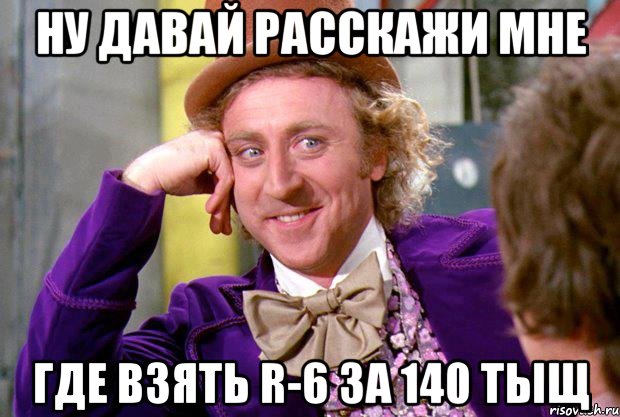 НУ ДАВАЙ РАССКАЖИ МНЕ

ГДЕ ВЗЯТЬ R-6 ЗА 140 ТЫЩ

risovach.ru